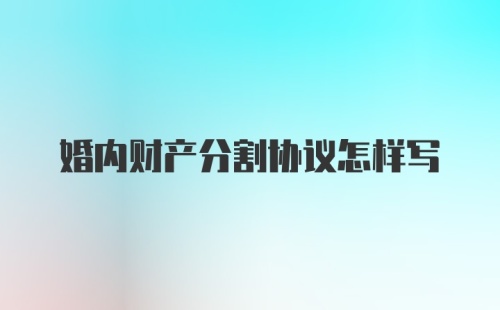 婚内财产分割协议怎样写